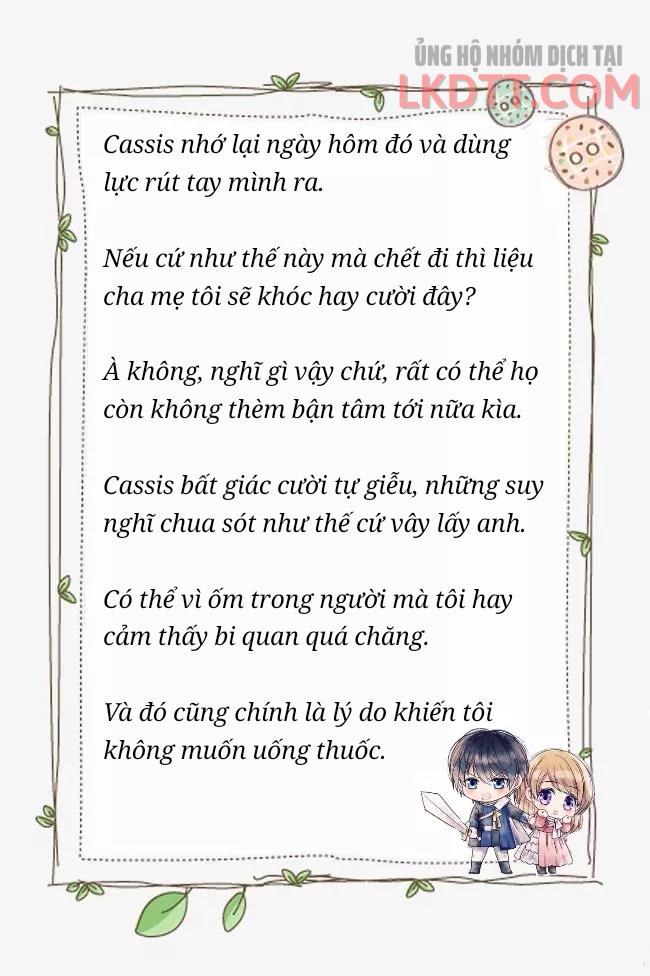 ỦNG HỘ NHÓM DỊCH TẠI
LKDTT.COM

Cassis nhớ lại ngày hôm đó và dùng lực rút tay mình ra.

Nếu cứ như thế này mà chết đi thì liệu cha mẹ tôi sẽ khóc hay cười đây?

À không, nghĩ gì vậy chứ, rất có thể họ còn không thèm bận tâm tới nữa kìa.

Cassis bất giác cười tự giễu, những suy nghĩ chua sót như thế cứ vây lấy anh.

Có thể vì ốm trong người mà tôi hay cảm thấy bi quan quá chăng.

Và đó cũng chính là lý do khiến tôi không muốn uống thuốc.